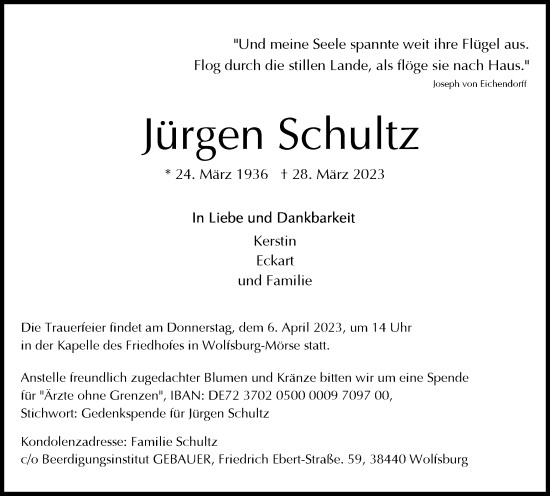 "Und meine Seele spannte weit ihre Flügel aus.
Flog durch die stillen Lande, als flöge sie nach Haus."
Joseph von Eichendorff

Jürgen Schultz

* 24. März 1936 † 28. März 2023

In Liebe und Dankbarkeit
Kerstin
Eckart
und Familie

Die Trauerfeier findet am Donnerstag, dem 6. April 2023, um 14 Uhr in der Kapelle des Friedhofes in Wolfsburg-Mörse statt.

Anstelle freundlich zugedachter Blumen und Kränze bitten wir um eine Spende für "Ärzte ohne Grenzen", IBAN: DE72 3702 0500 0009 7097 00, Stichwort: Gedenkspende für Jürgen Schultz

Kondolenzadresse: Familie Schultz
c/o Beerdigungsinstitut GEBAUER, Friedrich Ebert-Straße. 59, 38440 Wolfsburg